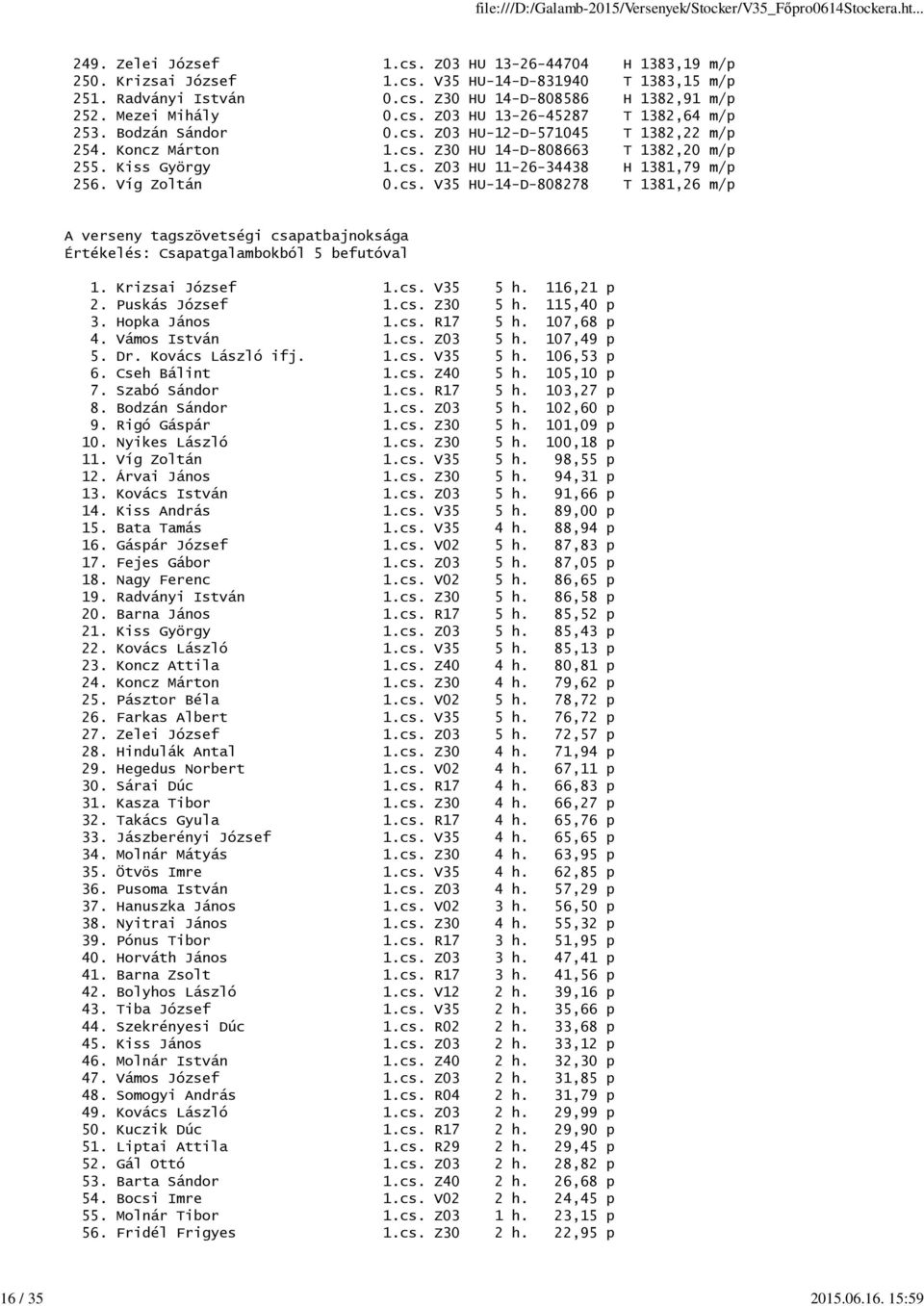 file:///D:/Galamb-2015/Versenyek/Stocker/V35_Főpro0614Stockera.ht...

249. Zelei József 1.cs. Z03 HU 13-26-44704 H 1383,19 m/p
250. Krizsai József 1.cs. V35 HU-14-D-831940 T 1383,15 m/p
251. Radványi István 0.cs. Z30 HU 14-D-808586 H 1382,91 m/p
252. Mezei Mihály 0.cs. Z03 HU 13-26-45287 T 1382,64 m/p
253. Bodzán Sándor 0.cs. Z03 HU-12-D-571045 T 1382,22 m/p
254. Koncz Márton 1.cs. Z30 HU 14-D-808663 T 1382,20 m/p
255. Kiss György 1.cs. Z03 HU 11-26-34438 H 1381,79 m/p
256. Víg Zoltán 0.cs. V35 HU-14-D-808278 T 1381,26 m/p

A verseny tagszövetségi csapatbajnoksága
Értékelés: Csapatgalambokból 5 befutóval

1. Krizsai József 1.cs. V35 5 h. 116,21 p
2. Puskás József 1.cs. Z30 5 h. 115,40 p
3. Hopka János 1.cs. R17 5 h. 107,68 p
4. Vámos István 1.cs. Z03 5 h. 107,49 p
5. Dr. Kovács László ifj. 1.cs. V35 5 h. 106,53 p
6. Cseh Bálint 1.cs. Z40 5 h. 105,10 p
7. Szabó Sándor 1.cs. R17 5 h. 103,27 p
8. Bodzán Sándor 1.cs. Z03 5 h. 102,60 p
9. Rigó Gáspár 1.cs. Z30 5 h. 101,09 p
10. Nyikes László 1.cs. Z30 5 h. 100,18 p
11. Víg Zoltán 1.cs. V35 5 h. 98,55 p
12. Árvai János 1.cs. Z30 5 h. 94,31 p
13. Kovács István 1.cs. Z03 5 h. 91,66 p
14. Kiss András 1.cs. V35 5 h. 89,00 p
15. Bata Tamás 1.cs. V35 4 h. 88,94 p
16. Gáspár József 1.cs. V02 5 h. 87,83 p
17. Fejes Gábor 1.cs. Z03 5 h. 87,05 p
18. Nagy Ferenc 1.cs. V02 5 h. 86,65 p
19. Radványi István 1.cs. Z30 5 h. 86,58 p
20. Barna János 1.cs. R17 5 h. 85,52 p
21. Kiss György 1.cs. Z03 5 h. 85,43 p
22. Kovács László 1.cs. V35 5 h. 85,13 p
23. Koncz Attila 1.cs. Z40 4 h. 80,81 p
24. Koncz Márton 1.cs. Z30 4 h. 79,62 p
25. Pásztor Béla 1.cs. V02 5 h. 78,72 p
26. Farkas Albert 1.cs. V35 5 h. 76,72 p
27. Zelei József 1.cs. Z03 5 h. 72,57 p
28. Hindulák Antal 1.cs. Z30 4 h. 71,94 p
29. Hegedus Norbert 1.cs. V02 4 h. 67,11 p
30. Sárai Dúc 1.cs. R17 4 h. 66,83 p
31. Kasza Tibor 1.cs. Z30 4 h. 66,27 p
32. Takács Gyula 1.cs. R17 4 h. 65,76 p
33. Jászberényi József 1.cs. V35 4 h. 65,65 p
34. Molnár Mátyás 1.cs. Z30 4 h. 63,95 p
35. Ötvös Imre 1.cs. V35 4 h. 62,85 p
36. Pusoma István 1.cs. Z03 4 h. 57,29 p
37. Hanuszka János 1.cs. V02 3 h. 56,50 p
38. Nyitrai János 1.cs. Z30 4 h. 55,32 p
39. Pónus Tibor 1.cs. R17 3 h. 51,95 p
40. Horváth János 1.cs. Z03 3 h. 47,41 p
41. Barna Zsolt 1.cs. R17 3 h. 41,56 p
42. Bolyhos László 1.cs. V12 2 h. 39,16 p
43. Tiba József 1.cs. V35 2 h. 35,66 p
44. Szekrényesi Dúc 1.cs. R02 2 h. 33,68 p
45. Kiss János 1.cs. Z03 2 h. 33,12 p
46. Molnár István 1.cs. Z40 2 h. 32,30 p
47. Vámos József 1.cs. Z03 2 h. 31,85 p
48. Somogyi András 1.cs. R04 2 h. 31,79 p
49. Kovács László 1.cs. Z03 2 h. 29,99 p
50. Kuczik Dúc 1.cs. R17 2 h. 29,90 p
51. Liptai Attila 1.cs. R29 2 h. 29,45 p
52. Gál Ottó 1.cs. Z03 2 h. 28,82 p
53. Barta Sándor 1.cs. Z40 2 h. 26,68 p
54. Bocsi Imre 1.cs. V02 2 h. 24,45 p
55. Molnár Tibor 1.cs. Z03 1 h. 23,15 p
56. Fridél Frigyes 1.cs. Z30 2 h. 22,95 p

16 / 35 2015.06.16. 15:59